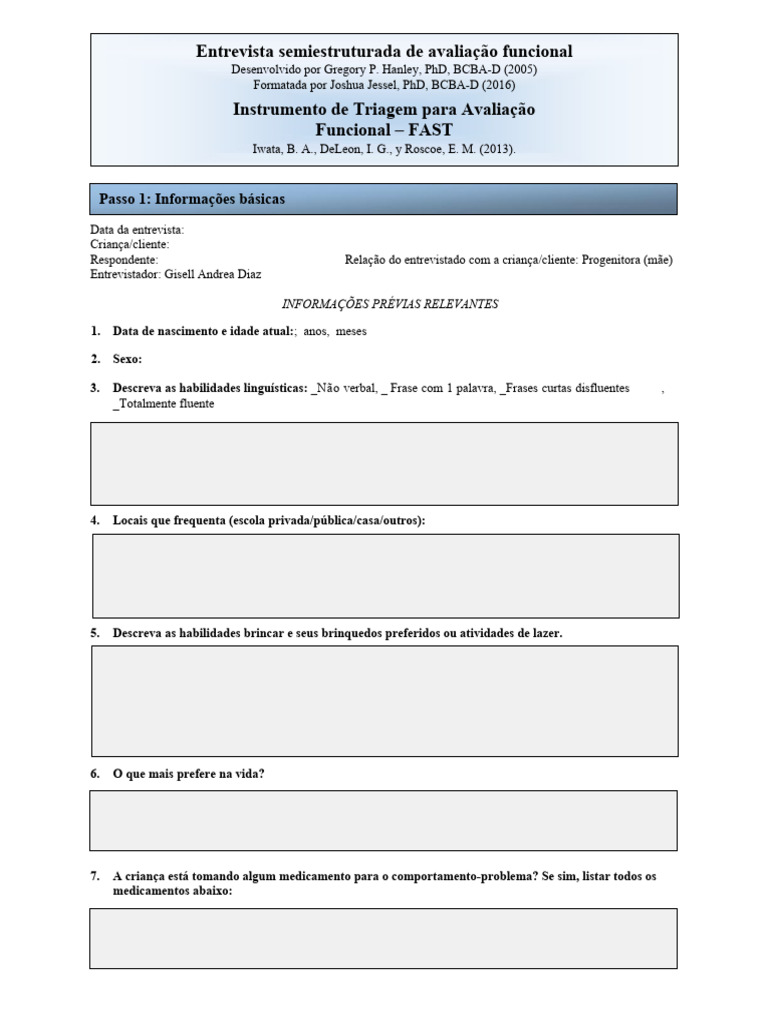 Entrevista semiestruturada de avaliação funcional
Desenvolvido por Gregory P. Hanley, PhD, BCBA-D (2005)
Formatada por Joshua Jessel, PhD, BCBA-D (2016)

Instrumento de Triagem para Avaliação Funcional – FAST
Iwata, B. A., DeLeon, I. G., y Roscoe, E. M. (2013).

Passo 1: Informações básicas

Data da entrevista:
Criança/cliente:
Respondente:
Relação do entrevistado com a criança/cliente: Progenitora (mãe)
Entrevistador: Gisell Andrea Diaz

INFORMAÇÕES PRÉVIAS RELEVANTES

1. Data de nascimento e idade atual:; anos, meses

2. Sexo:

3. Descreva as habilidades linguísticas: _Não verbal, _ Frase com 1 palavra, _Frases curtas disfluentes , _Totalmente fluente

4. Locais que frequenta (escola privada/pública/casa/outros):

5. Descreva as habilidades brincar e seus brinquedos preferidos ou atividades de lazer.

6. O que mais prefere na vida?

7. A criança está tomando algum medicamento para o comportamento-problema? Se sim, listar todos os medicamentos abaixo: